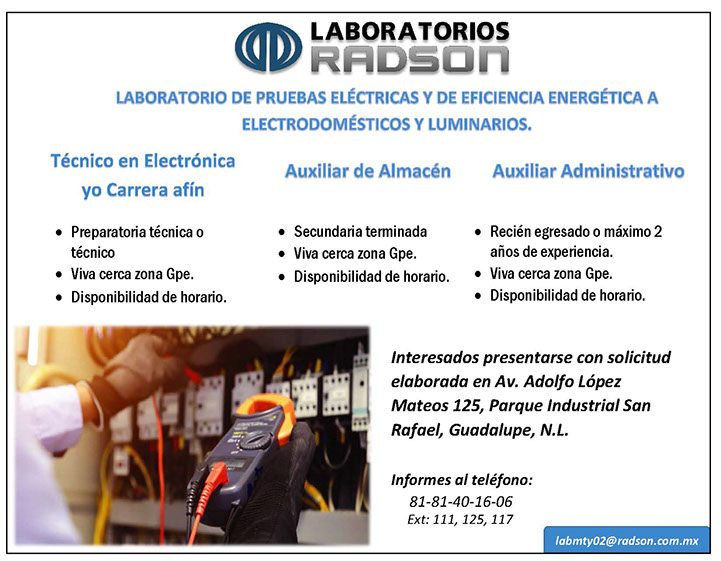 LABORATORIOS
RADSON

LABORATORIO DE PRUEBAS ELÉCTRICAS Y DE EFICIENCIA ENERGÉTICA A ELECTRODOMÉSTICOS Y LUMINARIOS.

Técnico en Electrónica yo Carrera afín

- Preparatoria técnica o técnico
- Viva cerca zona Gpe.
- Disponibilidad de horario.

Auxiliar de Almacén

- Secundaria terminada
- Viva cerca zona Gpe.
- Disponibilidad de horario.

Auxiliar Administrativo

- Recién egresado o máximo 2 años de experiencia.
- Viva cerca zona Gpe.
- Disponibilidad de horario.

Interesados presentarse con solicitud elaborada en Av. Adolfo López Mateos 125, Parque Industrial San Rafael, Guadalupe, N.L.

Informes al teléfono:
81-81-40-16-06
Ext: 111, 125, 117

labmty02@radson.com.mx